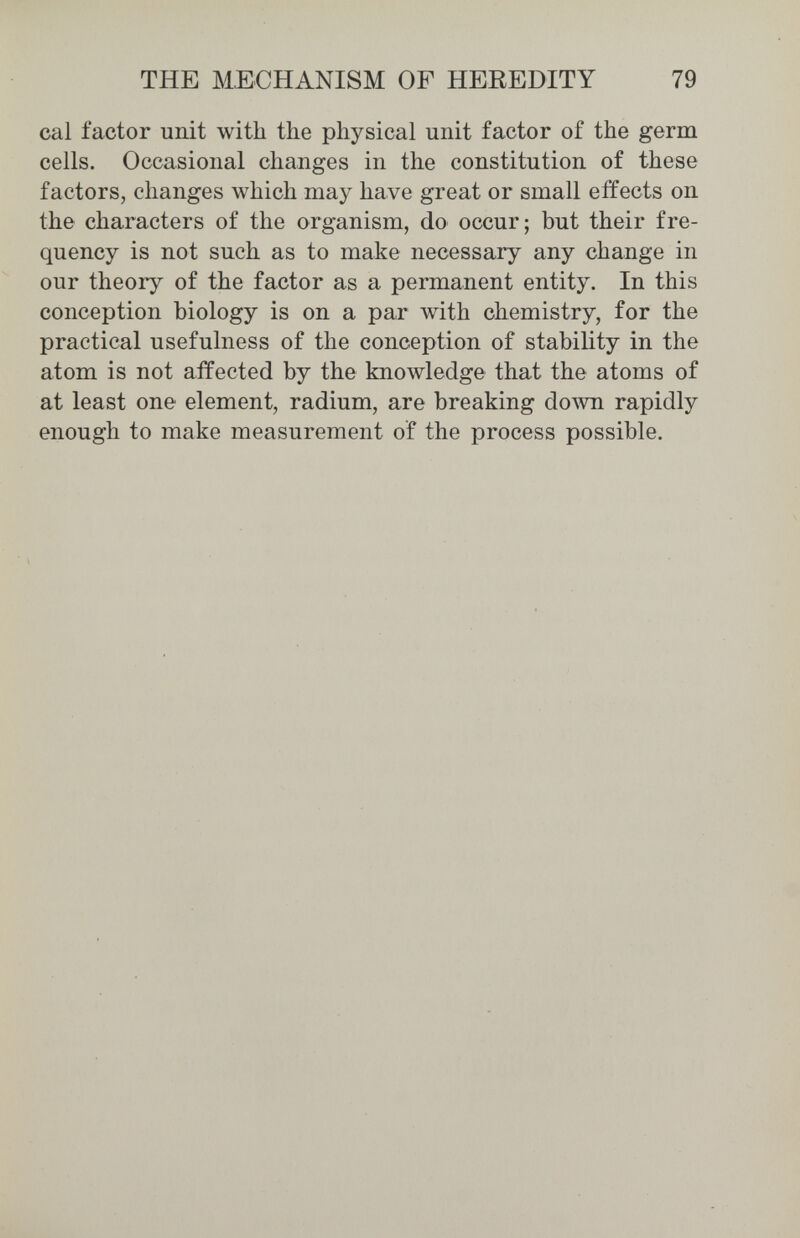 THE MECHANISM OF HEREDITY 79

cal factor unit with the physical unit factor of the germ cells. Occasional changes in the constitution of these factors, changes which may have great or small effects on the characters of the organism, do occur; but their frequency is not such as to make necessary any change in our theory of the factor as a permanent entity. In this conception biology is on a par with chemistry, for the practical usefulness of the conception of stability in the atom is not affected by the knowledge that the atoms of at least one element, radium, are breaking down rapidly enough to make measurement of the process possible.